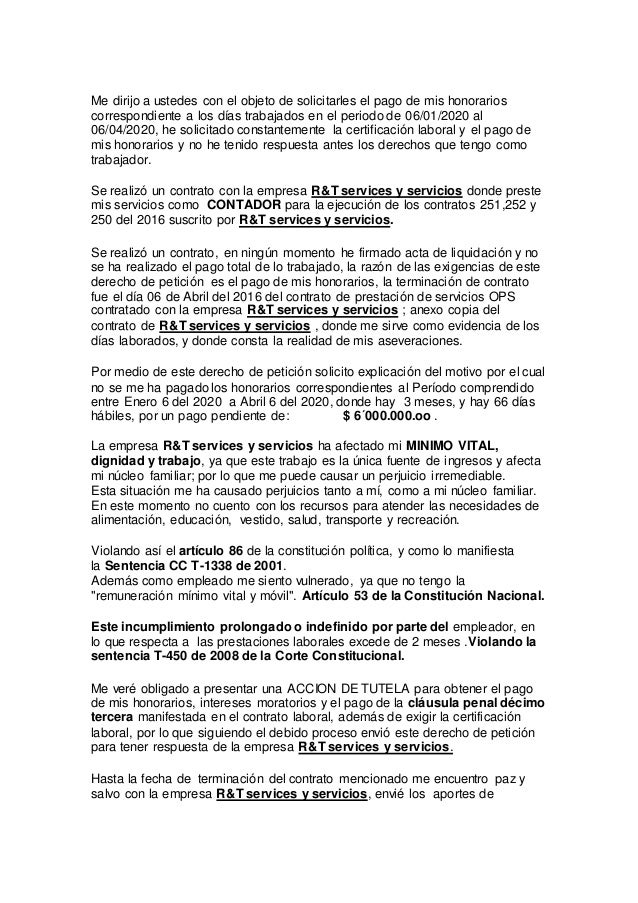 Me dirijo a ustedes con el objeto de solicitarles el pago de mis honorarios correspondiente a los días trabajados en el periodo de 06/01/2020 al 06/04/2020, he solicitado constantemente la certificación laboral y el pago de mis honorarios y no he tenido respuesta antes los derechos que tengo como trabajador.

Se realizó un contrato con la empresa R&T services y servicios donde preste mis servicios como CONTADOR para la ejecución de los contratos 251,252 y 250 del 2016 suscrito por R&T services y servicios.

Se realizó un contrato, en ningún momento he firmado acta de liquidación y no se ha realizado el pago total de lo trabajado, la razón de las exigencias de este derecho de petición es el pago de mis honorarios, la terminación de contrato fue el día 06 de Abril del 2016 del contrato de prestación de servicios OPS contratado con la empresa R&T services y servicios ; anexo copia del contrato de R&T services y servicios , donde me sirve como evidencia de los días laborados, y donde consta la realidad de mis aseveraciones.

Por medio de este derecho de petición solicito explicación del motivo por el cual no se me ha pagado los honorarios correspondientes al Período comprendido entre Enero 6 del 2020 a Abril 6 del 2020, donde hay 3 meses, y hay 66 días hábiles, por un pago pendiente de: $ 6´000.000.oo .

La empresa R&T services y servicios ha afectado mi MINIMO VITAL, dignidad y trabajo, ya que este trabajo es la única fuente de ingresos y afecta mi núcleo familiar; por lo que me puede causar un perjuicio irremediable. Esta situación me ha causado perjuicios tanto a mí, como a mi núcleo familiar. En este momento no cuento con los recursos para atender las necesidades de alimentación, educación, vestido, salud, transporte y recreación.

Violando así el artículo 86 de la constitución política, y como lo manifiesta la Sentencia CC T-1338 de 2001.
Además como empleado me siento vulnerado, ya que no tengo la "remuneración mínimo vital y móvil". Artículo 53 de la Constitución Nacional.

Este incumplimiento prolongado o indefinido por parte del empleador, en lo que respecta a las prestaciones laborales excede de 2 meses .Violando la sentencia T-450 de 2008 de la Corte Constitucional.

Me veré obligado a presentar una ACCION DE TUTELA para obtener el pago de mis honorarios, intereses moratorios y el pago de la cláusula penal décimo tercera manifestada en el contrato laboral, además de exigir la certificación laboral, por lo que siguiendo el debido proceso envió este derecho de petición para tener respuesta de la empresa R&T services y servicios.

Hasta la fecha de terminación del contrato mencionado me encuentro paz y salvo con la empresa R&T services y servicios, envié los aportes de